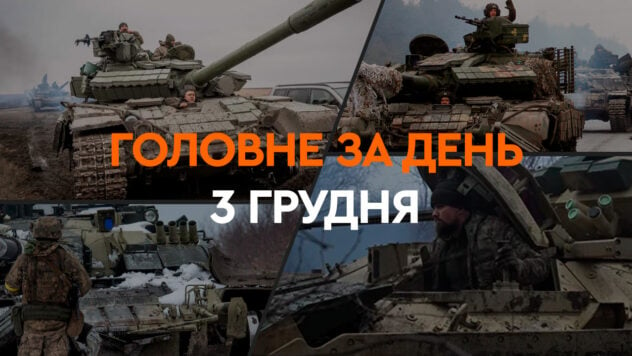 ГОЛОВНЕ ЗА ДЕНЬ
3 ГРУДНЯ